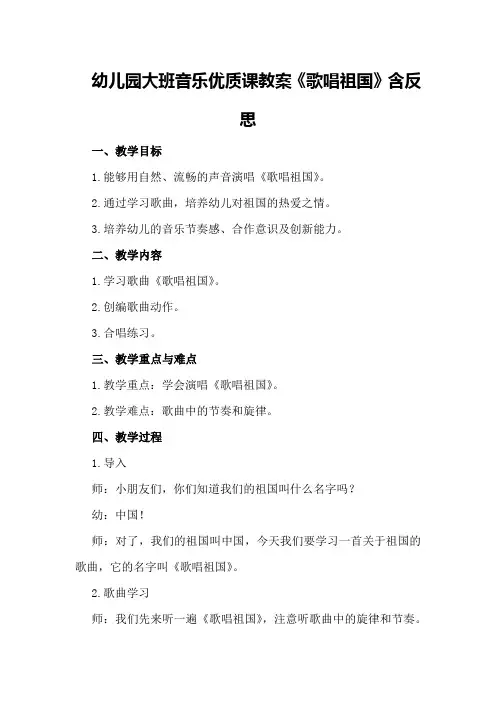 幼儿园大班音乐优质课教案《歌唱祖国》含反思

一、教学目标

1.能够用自然、流畅的声音演唱《歌唱祖国》。

2.通过学习歌曲，培养幼儿对祖国的热爱之情。

3.培养幼儿的音乐节奏感、合作意识及创新能力。

二、教学内容

1.学习歌曲《歌唱祖国》。

2.创编歌曲动作。

3.合唱练习。

三、教学重点与难点

1.教学重点：学会演唱《歌唱祖国》。

2.教学难点：歌曲中的节奏和旋律。

四、教学过程

1.导入

师：小朋友们，你们知道我们的祖国叫什么名字吗？

幼：中国！

师：对了，我们的祖国叫中国，今天我们要学习一首关于祖国的歌曲，它的名字叫《歌唱祖国》。

2.歌曲学习

师：我们先来听一遍《歌唱祖国》，注意听歌曲中的旋律和节奏。